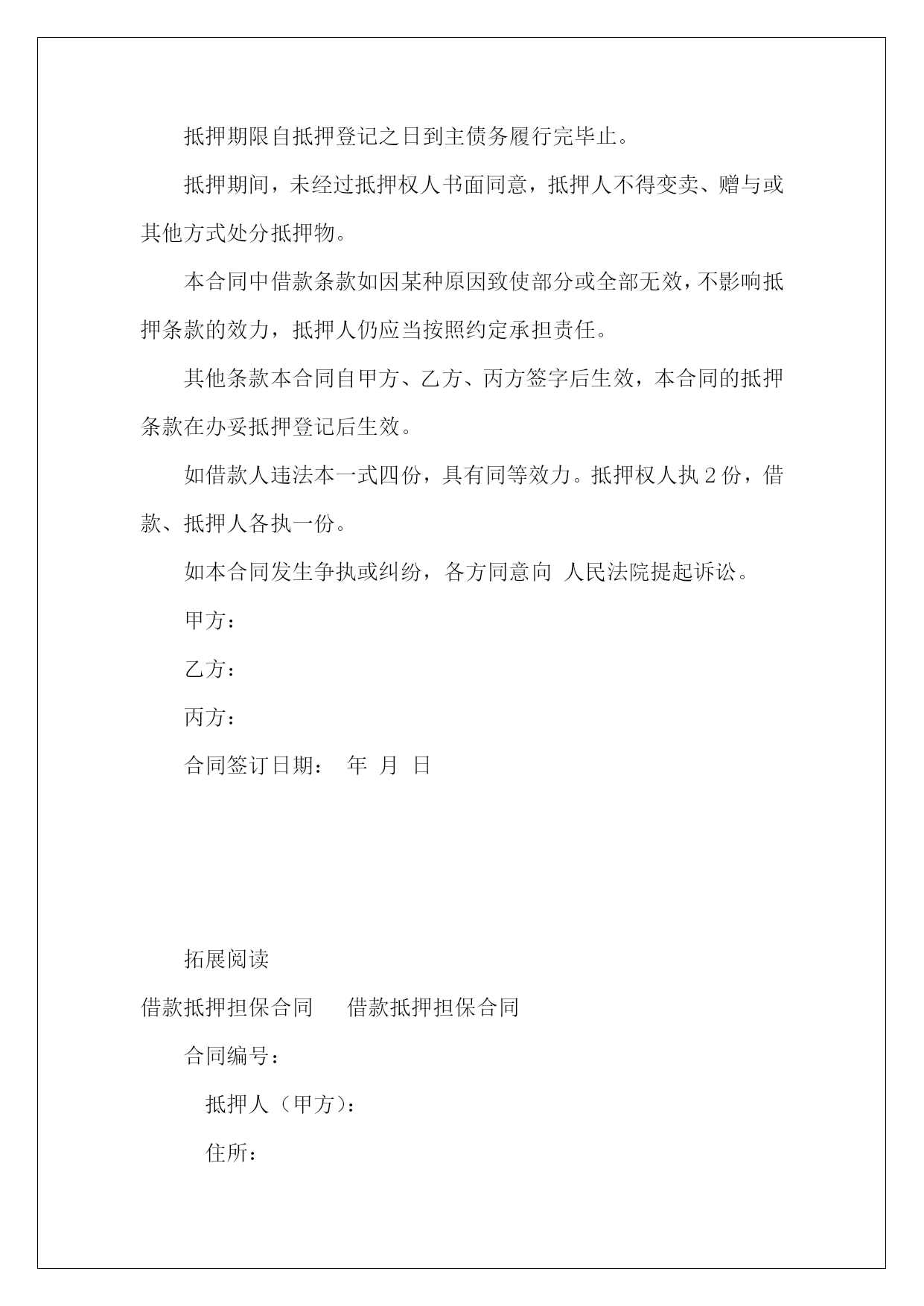 抵押期限自抵押登记之日到主债务履行完毕止。

抵押期间，未经过抵押权人书面同意，抵押人不得变卖、赠与或其他方式处分抵押物。

本合同中借款条款如因某种原因致使部分或全部无效，不影响抵押条款的效力，抵押人仍应当按照约定承担责任。

其他条款本合同自甲方、乙方、丙方签字后生效，本合同的抵押条款在办妥抵押登记后生效。

如借款人违法本一式四份，具有同等效力。抵押权人执 2 份，借款、抵押人各执一份。

如本合同发生争执或纠纷，各方同意向 人民法院提起诉讼。

甲方：

乙方：

丙方：

合同签订日期： 年 月 日

拓展阅读

借款抵押担保合同 借款抵押担保合同

合同编号：

抵押人（甲方）：

住所：